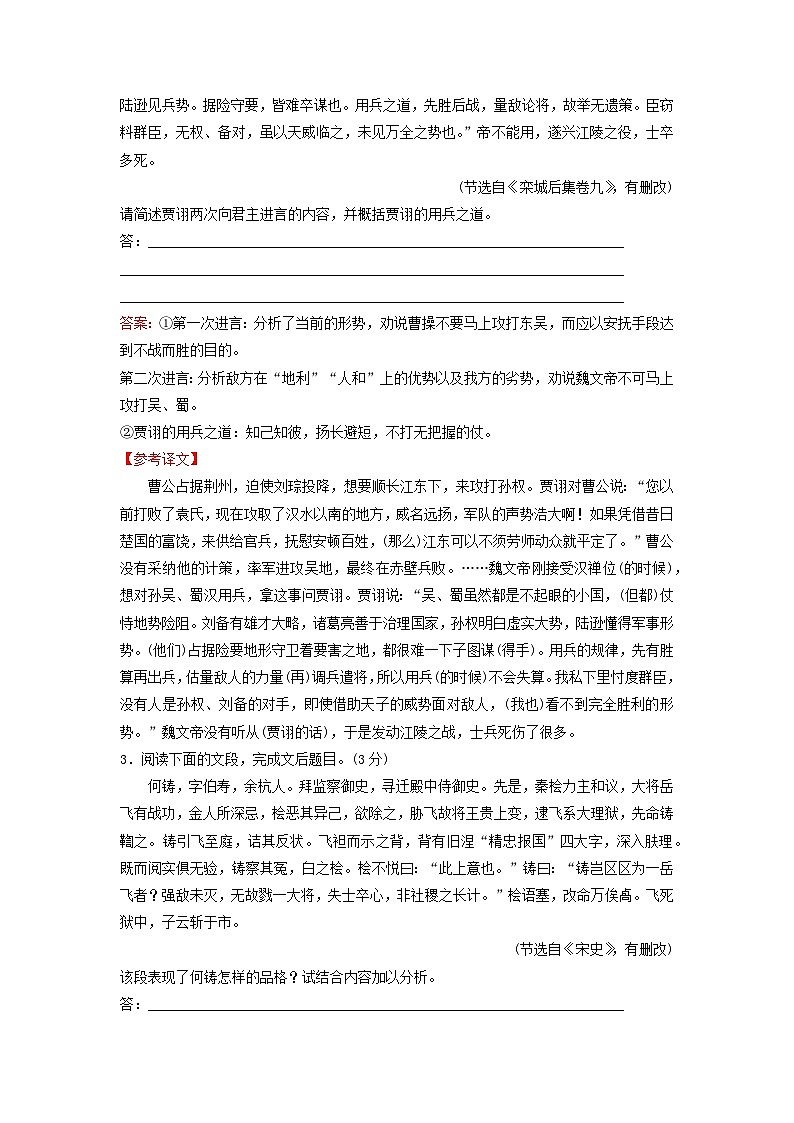 陆逊见兵势。据险守要，皆难卒谋也。用兵之道，先胜后战，量敌论将，故举无遗策。臣窃料群臣，无权、备对，虽以天威临之，未见万全之势也。”帝不能用，遂兴江陵之役，士卒多死。

（节选自《栾城后集卷九》，有删改）

请简述贾诩两次向君主进言的内容，并概括贾诩的用兵之道。

答：

答案：①第一次进言：分析了当前的形势，劝说曹操不要马上攻打东吴，而应以安抚手段达到不战而胜的目的。

第二次进言：分析敌方在“地利”“人和”上的优势以及我方的劣势，劝说魏文帝不可马上攻打吴、蜀。

②贾诩的用兵之道：知己知彼，扬长避短，不打无把握的仗。

【参考译文】

曹公占据荆州，迫使刘琮投降，想要顺长江东下，来攻打孙权。贾诩对曹公说：“您以前打败了袁氏，现在攻取了汉水以南的地方，威名远扬，军队的声势浩大啊！如果凭借昔日楚国的富饶，来供给官兵，抚慰安顿百姓，(那么)江东可以不须劳师动众就平定了。”曹公没有采纳他的计策，率军进攻吴地，最终在赤壁兵败。……魏文帝刚接受汉禅位(的时候)，想对孙吴、蜀汉用兵，拿这事问贾诩。贾诩说：“吴、蜀虽然都是不起眼的小国，(但都)仗恃地势险阻。刘备有雄才大略，诸葛亮善于治理国家，孙权明白虚实大势，陆逊懂得军事形势。(他们)占据险要地形守卫着要害之地，都很难一下子图谋(得手)。用兵的规律，先有胜算再出兵，估量敌人的力量(再)调兵遣将，所以用兵(的时候)不会失算。我私下里忖度群臣，没有人是孙权、刘备的对手，即使借助天子的威势面对敌人，(我也)看不到完全胜利的形势。”魏文帝没有听从(贾诩的话)，于是发动江陵之战，士兵死伤了很多。

3．阅读下面的文段，完成文后题目。(3分)

何铸，字伯寿，余杭人。拜监察御史，寻迁殿中侍御史。先是，秦桧力主和议，大将岳飞有战功，金人所深忌，桧恶其异己，欲除之，胁飞故将王贵上变，逮飞系大理狱，先命铸鞫之。铸引飞至庭，诘其反状。飞袒而示之背，背有旧涅“精忠报国”四大字，深入肤理。既而阅实俱无验，铸察其冤，白之桧。桧不悦曰：“此上意也。”铸曰：“铸岂区区为一岳飞者？强敌未灭，无故戮一大将，失士卒心，非社稷之长计。”桧语塞，改命万俟卨。飞死狱中，子云斩于市。

（节选自《宋史》，有删改）

该段表现了何铸怎样的品格？试结合内容加以分析。

答：